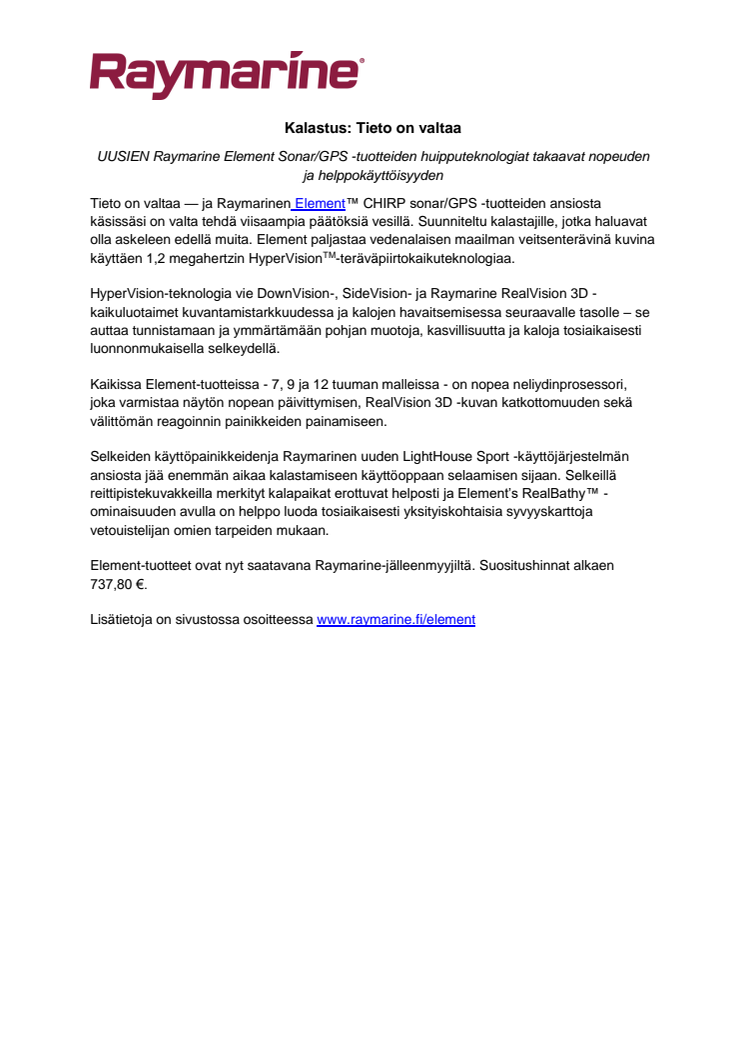 Raymarine®

Kalastus: Tieto on valtaa

UUSIEN Raymarine Element Sonar/GPS -tuotteiden huipputeknologiat takaavat nopeuden ja helppokäyttöisyyden

Tieto on valtaa — ja Raymarinen Element™ CHIRP sonar/GPS -tuotteiden ansiosta käsissäsi on valta tehdä viisaampia päätöksiä vesillä. Suunniteltu kalastajille, jotka haluavat olla askeleen edellä muita. Element paljastaa vedenalaisen maailman veitsenterävinä kuvina käyttäen 1,2 megahertzin HyperVision™-teräväpiirtokaikuteknologiaa.

HyperVision-teknologia vie DownVision-, SideVision- ja Raymarine RealVision 3D -kaikuluotaimet kuvantamistarkkuudessa ja kalojen havaitsemisessa seuraavalle tasolle – se auttaa tunnistamaan ja ymmärtämään pohjan muotoja, kasvillisuutta ja kaloja tosiaikaisesti luonnonmukaisella selkeydellä.

Kaikissa Element-tuotteissa - 7, 9 ja 12 tuuman malleissa - on nopea neliydinprosessori, joka varmistaa näytön nopean päivittymisen, RealVision 3D -kuvan katkottomuuden sekä välittömän reagoinnin painikkeiden painamiseen.

Selkeiden käyttöpainikkeidenja Raymarinen uuden LightHouse Sport -käyttöjärjestelmän ansiosta jää enemmän aikaa kalastamiseen käyttöoppaan selaamisen sijaan. Selkeillä reittipistekuvakkeilla merkityt kalapaikat erottuvat helposti ja Element's RealBathy™ -ominaisuuden avulla on helppo luoda tosiaikaisesti yksityiskohtaisia syvyyskarttoja vetouistelijan omien tarpeiden mukaan.

Element-tuotteet ovat nyt saatavana Raymarine-jälleenmyyjiltä. Suositushinnat alkaen 737,80 €.

Lisätietoja on sivustossa osoitteessa www.raymarine.fi/element